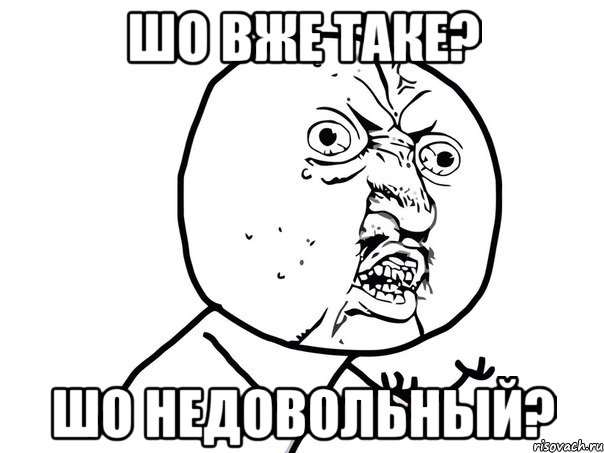 ШО ВЖЕ ТАКЕ?

ШО НЕДОВОЛЬНЫЙ?

risovach.ru